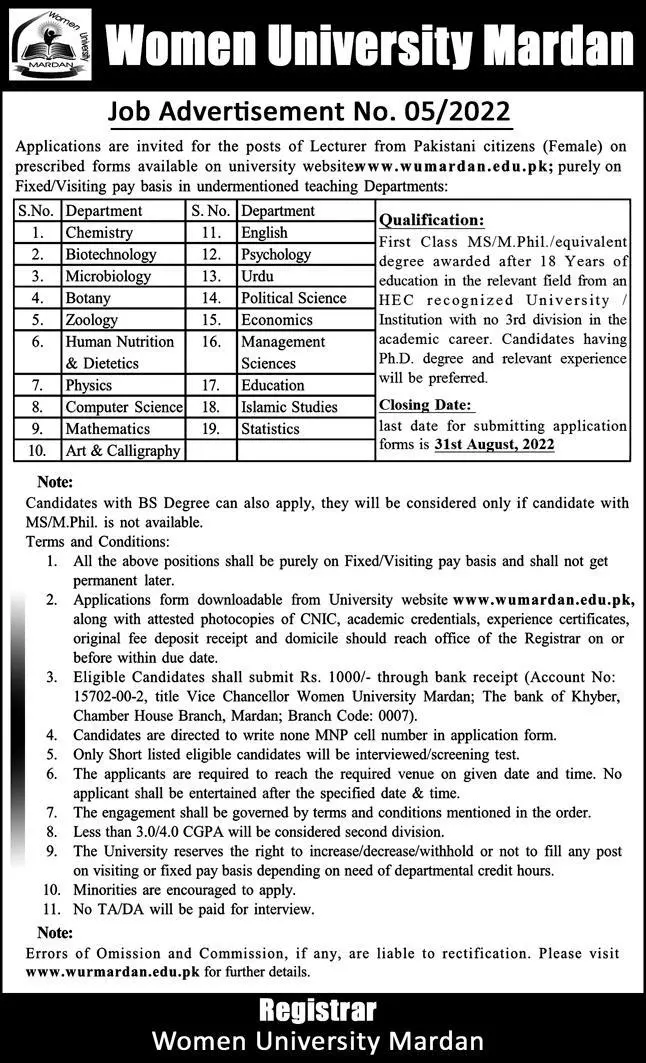 Women University MARDAN

Women University Mardan

Job Advertisement No. 05/2022

Applications are invited for the posts of Lecturer from Pakistani citizens (Female) on prescribed forms available on university websitewww.wumardan.edu.pk; purely on Fixed/Visiting pay basis in undermentioned teaching Departments:

| S.No. | Department | S. No. | Department |
|---|---|---|---|
| 1. | Chemistry | 11. | English |
| 2. | Biotechnology | 12. | Psychology |
| 3. | Microbiology | 13. | Urdu |
| 4. | Botany | 14. | Political Science |
| 5. | Zoology | 15. | Economics |
| 6. | Human Nutrition & Dietetics | 16. | Management Sciences |
| 7. | Physics | 17. | Education |
| 8. | Computer Science | 18. | Islamic Studies |
| 9. | Mathematics | 19. | Statistics |
| 10. | Art & Calligraphy | | |

Qualification:
First Class MS/M.Phil./equivalent degree awarded after 18 Years of education in the relevant field from an HEC recognized University / Institution with no 3rd division in the academic career. Candidates having Ph.D. degree and relevant experience will be preferred.

Closing Date:
last date for submitting application forms is 31st August, 2022

Note:
Candidates with BS Degree can also apply, they will be considered only if candidate with MS/M.Phil. is not available.
Terms and Conditions:
1. All the above positions shall be purely on Fixed/Visiting pay basis and shall not get permanent later.
2. Applications form downloadable from University website www.wumardan.edu.pk, along with attested photocopies of CNIC, academic credentials, experience certificates, original fee deposit receipt and domicile should reach office of the Registrar on or before within due date.
3. Eligible Candidates shall submit Rs. 1000/- through bank receipt (Account No: 15702-00-2, title Vice Chancellor Women University Mardan; The bank of Khyber, Chamber House Branch, Mardan; Branch Code: 0007).
4. Candidates are directed to write none MNP cell number in application form.
5. Only Short listed eligible candidates will be interviewed/screening test.
6. The applicants are required to reach the required venue on given date and time. No applicant shall be entertained after the specified date & time.
7. The engagement shall be governed by terms and conditions mentioned in the order.
8. Less than 3.0/4.0 CGPA will be considered second division.
9. The University reserves the right to increase/decrease/withhold or not to fill any post on visiting or fixed pay basis depending on need of departmental credit hours.
10. Minorities are encouraged to apply.
11. No TA/DA will be paid for interview.

Note:
Errors of Omission and Commission, if any, are liable to rectification. Please visit www.wurmardan.edu.pk for further details.

Registrar
Women University Mardan